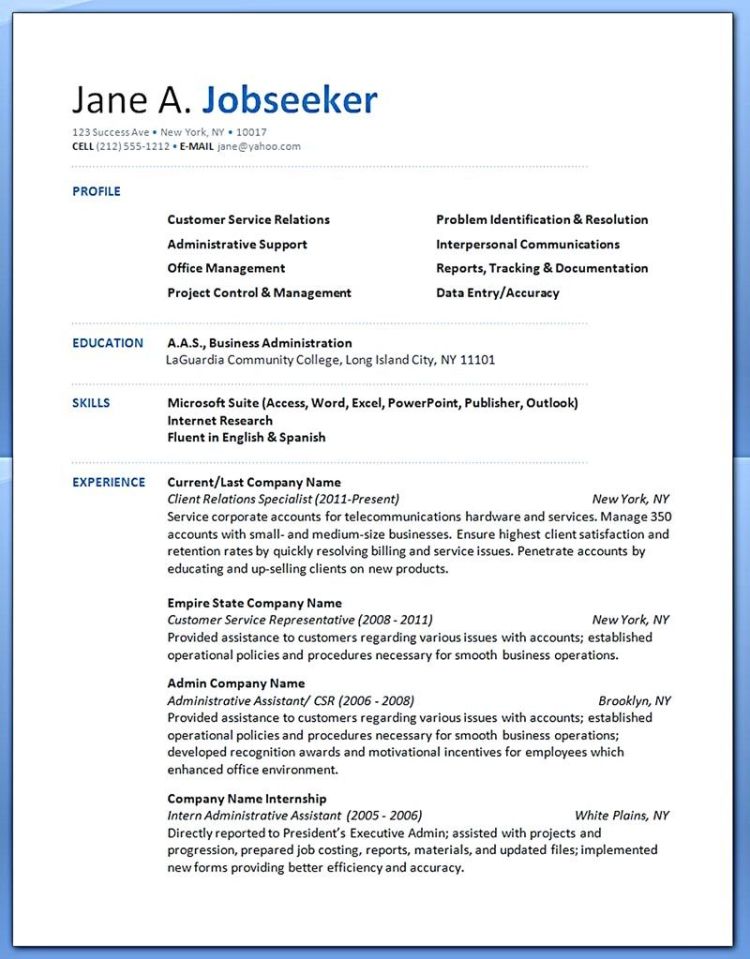 Jane A. Jobseeker

123 Success Ave • New York, NY • 10017
CELL (212) 555-1212 • E-MAIL jane@yahoo.com

PROFILE

Customer Service Relations
Administrative Support
Office Management
Project Control & Management

Problem Identification & Resolution
Interpersonal Communications
Reports, Tracking & Documentation
Data Entry/Accuracy

EDUCATION

A.A.S., Business Administration
LaGuardia Community College, Long Island City, NY 11101

SKILLS

Microsoft Suite (Access, Word, Excel, PowerPoint, Publisher, Outlook)
Internet Research
Fluent in English & Spanish

EXPERIENCE

Current/Last Company Name
Client Relations Specialist (2011-Present) New York, NY
Service corporate accounts for telecommunications hardware and services. Manage 350 accounts with small- and medium-size businesses. Ensure highest client satisfaction and retention rates by quickly resolving billing and service issues. Penetrate accounts by educating and up-selling clients on new products.

Empire State Company Name
Customer Service Representative (2008 - 2011) New York, NY
Provided assistance to customers regarding various issues with accounts; established operational policies and procedures necessary for smooth business operations.

Admin Company Name
Administrative Assistant/ CSR (2006 - 2008) Brooklyn, NY
Provided assistance to customers regarding various issues with accounts; established operational policies and procedures necessary for smooth business operations; developed recognition awards and motivational incentives for employees which enhanced office environment.

Company Name Internship
Intern Administrative Assistant (2005 - 2006) White Plains, NY
Directly reported to President's Executive Admin; assisted with projects and progression, prepared job costing, reports, materials, and updated files; implemented new forms providing better efficiency and accuracy.